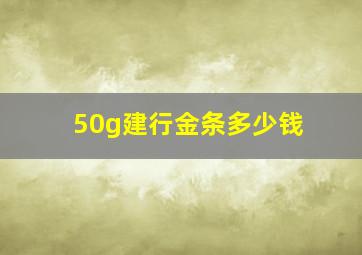 50g建行金条多少钱